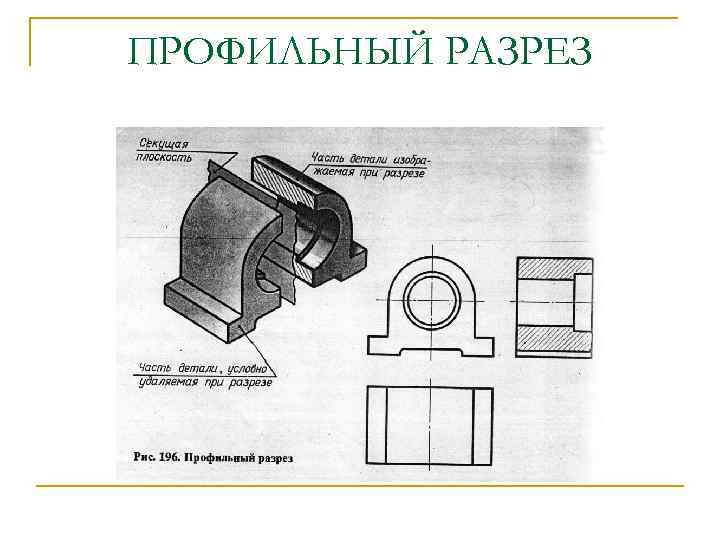 ПРОФИЛЬНЫЙ РАЗРЕЗ

Секущая плоскость

Часть детали изображаемая при разрезе

Часть детали, условно удаляемая при разрезе

Рис. 196. Профильный разрез